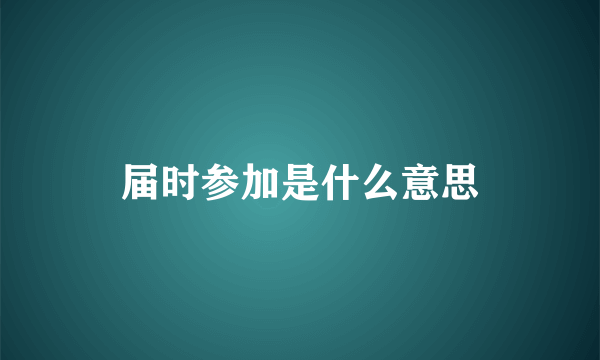 届时参加是什么意思